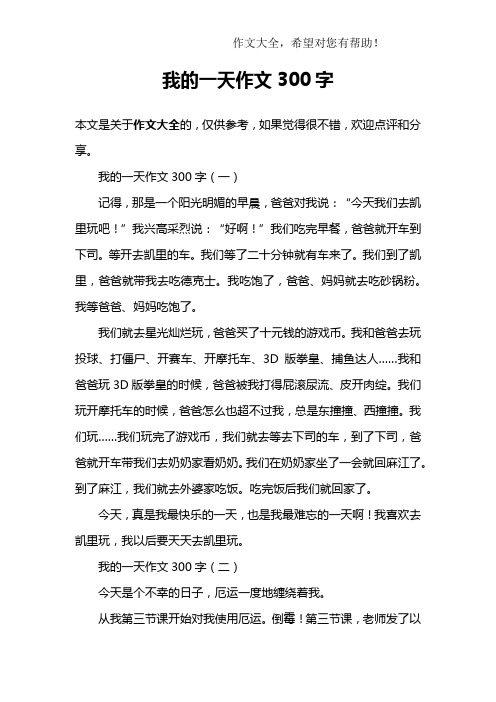 作文大全，希望对您有帮助！

我的一天作文 300 字

本文是关于作文大全的，仅供参考，如果觉得很不错，欢迎点评和分享。

我的一天作文 300 字（一）

记得，那是一个阳光明媚的早晨，爸爸对我说：“今天我们去凯里玩吧！”我兴高采烈说：“好啊！”我们吃完早餐，爸爸就开车到下司。等开去凯里的车。我们等了二十分钟就有车来了。我们到了凯里，爸爸就带我去吃德克士。我吃饱了，爸爸、妈妈就去吃砂锅粉。我等爸爸、妈妈吃饱了。

我们就去星光灿烂玩，爸爸买了十元钱的游戏币。我和爸爸去玩投球、打僵尸、开赛车、开摩托车、3D 版拳皇、捕鱼达人……我和爸爸玩 3D 版拳皇的时候，爸爸被我打得屁滚尿流、皮开肉绽。我们玩开摩托车的时候，爸爸怎么也超不过我，总是东撞撞、西撞撞。我们玩……我们玩完了游戏币，我们就去等去下司的车，到了下司，爸爸就开车带我们去奶奶家看奶奶。我们在奶奶家坐了一会就回麻江了。到了麻江，我们就去外婆家吃饭。吃完饭后我们就回家了。

今天，真是我最快乐的一天，也是我最难忘的一天啊！我喜欢去凯里玩，我以后要天天去凯里玩。

我的一天作文 300 字（二）

今天是个不幸的日子，厄运一度地缠绕着我。

从我第三节课开始对我使用厄运。倒霉！第三节课，老师发了以